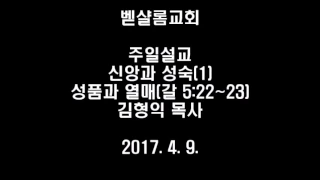 벧샬롬교회

주일설교
신앙과 성숙(1)
성품과 열매(갈 5:22~23)
김형익 목사

2017. 4. 9.